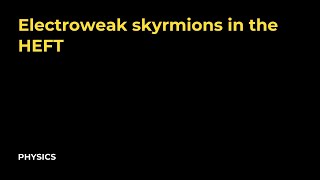 Electroweak skyrmions in the HEFT

PHYSICS